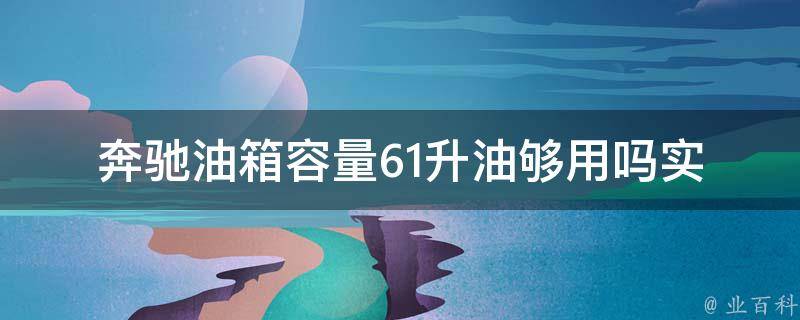 奔驰油箱容量61升油够用吗实

@ 业百科